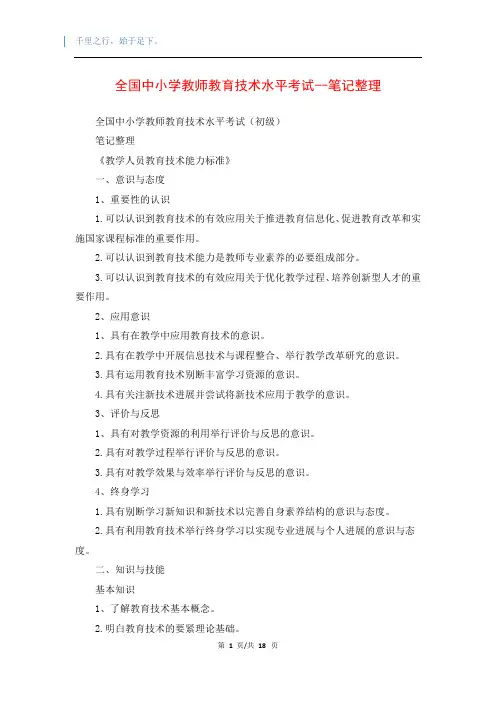 千里之行，始于足下。

全国中小学教师教育技术水平考试--笔记整理

全国中小学教师教育技术水平考试（初级）

笔记整理

《教学人员教育技术能力标准》

一、意识与态度

1、重要性的认识

1.可以认识到教育技术的有效应用关于推进教育信息化、促进教育改革和实施国家课程标准的重要作用。

2.可以认识到教育技术能力是教师专业素养的必要组成部分。

3.可以认识到教育技术的有效应用关于优化教学过程、培养创新型人才的重要作用。

2、应用意识

1、具有在教学中应用教育技术的意识。

2.具有在教学中开展信息技术与课程整合、举行教学改革研究的意识。

3.具有运用教育技术别断丰富学习资源的意识。

4.具有关注新技术进展并尝试将新技术应用于教学的意识。

3、评价与反思

1、具有对教学资源的利用举行评价与反思的意识。

2.具有对教学过程举行评价与反思的意识。

3.具有对教学效果与效率举行评价与反思的意识。

4、终身学习

1.具有别断学习新知识和新技术以完善自身素养结构的意识与态度。

2.具有利用教育技术举行终身学习以实现专业进展与个人进展的意识与态度。

二、知识与技能

基本知识

1、了解教育技术基本概念。

2.明白教育技术的要紧理论基础。

第 1 页/共 18 页